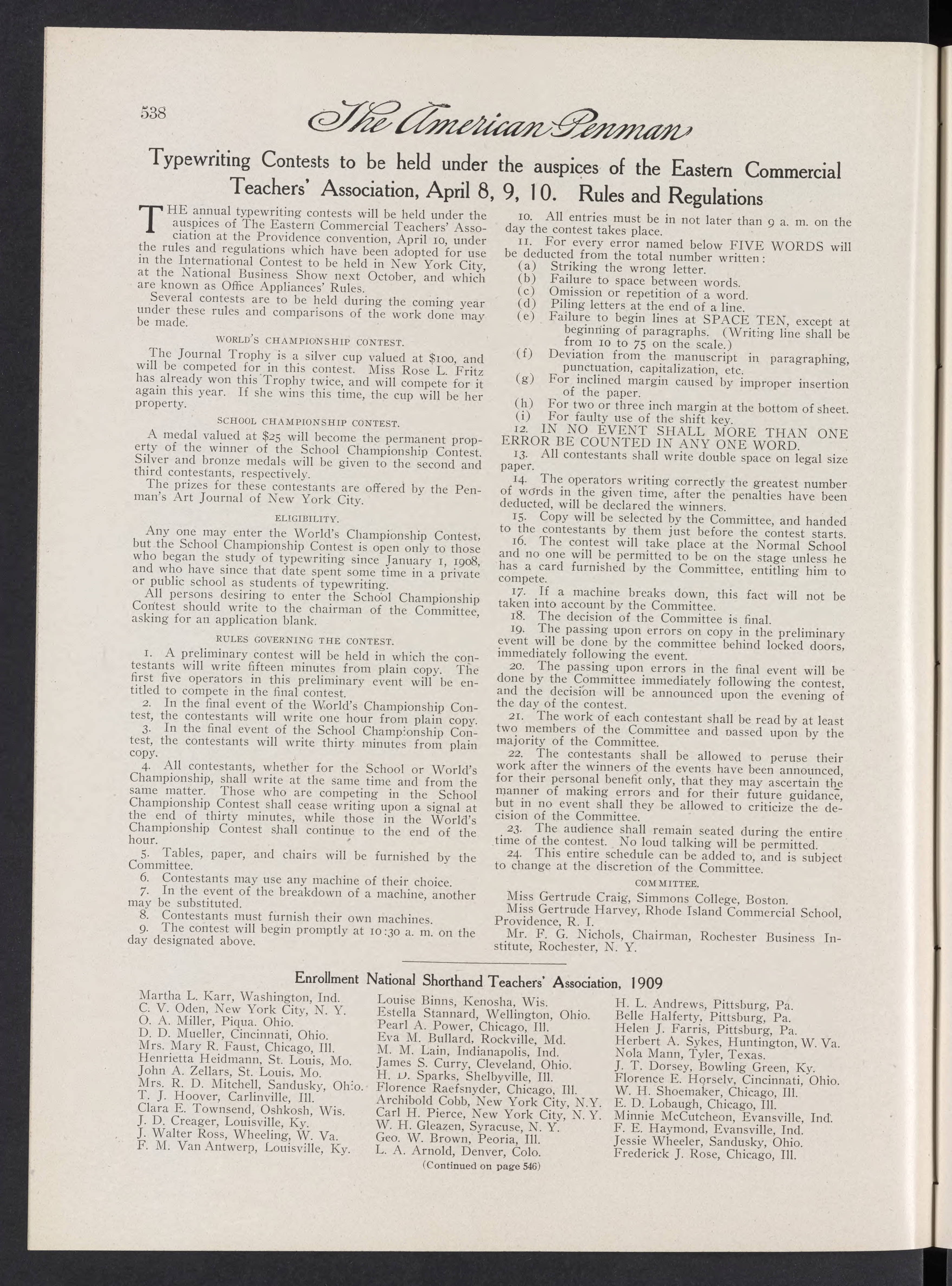 538 The American Penman

Typewriting Contests to be held under the auspices of the Eastern Commercial Teachers' Association, April 8, 9, 10. Rules and Regulations

THE annual typewriting contests will be held under the auspices of The Eastern Commercial Teachers' Association at the Providence convention, April 10, under the rules and regulations which have been adopted for use in the International Contest to be held in New York City, at the National Business Show next October, and which are known as Office Appliances' Rules.

Several contests are to be held during the coming year under these rules and comparisons of the work done may be made.

WORLD'S CHAMPIONSHIP CONTEST.

The Journal Trophy is a silver cup valued at $100, and will be competed for in this contest. Miss Rose L. Fritz has already won this Trophy twice, and will compete for it again this year. If she wins this time, the cup will be her property.

SCHOOL CHAMPIONSHIP CONTEST.

A medal valued at $25 will become the permanent property of the winner of the School Championship Contest. Silver and bronze medals will be given to the second and third contestants, respectively.

The prizes for these contestants are offered by the Penman's Art Journal of New York City.

ELIGIBILITY.

Any one may enter the World's Championship Contest, but the School Championship Contest is open only to those who began the study of typewriting since January 1, 1908, and who have since that date spent some time in a private or public school as students of typewriting.

All persons desiring to enter the School Championship Contest should write to the chairman of the Committee, asking for an application blank.

RULES GOVERNING THE CONTEST.

1. A preliminary contest will be held in which the contestants will write fifteen minutes from plain copy. The first five operators in this preliminary event will be entitled to compete in the final contest.

2. In the final event of the World's Championship Contest, the contestants will write one hour from plain copy.

3. In the final event of the School Championship Contest, the contestants will write thirty minutes from plain copy.

4. All contestants, whether for the School or World's Championship, shall write at the same time and from the same matter. Those who are competing in the School Championship Contest shall cease writing upon a signal at the end of thirty minutes, while those in the World's Championship Contest shall continue to the end of the hour.

5. Tables, paper, and chairs will be furnished by the Committee.

6. Contestants may use any machine of their choice.

7. In the event of the breakdown of a machine, another may be substituted.

8. Contestants must furnish their own machines.

9. The contest will begin promptly at 10:30 a. m. on the day designated above.

10. All entries must be in not later than 9 a. m. on the day the contest takes place.

11. For every error named below FIVE WORDS will be deducted from the total number written:
(a) Striking the wrong letter.
(b) Failure to space between words.
(c) Omission or repetition of a word.
(d) Piling letters at the end of a line.
(e) Failure to begin lines at SPACE TEN, except at beginning of paragraphs. (Writing line shall be from 10 to 75 on the scale.)
(f) Deviation from the manuscript in paragraphing, punctuation, capitalization, etc.
(g) For inclined margin caused by improper insertion of the paper.
(h) For two or three inch margin at the bottom of sheet.
(i) For faulty use of the shift key.

12. IN NO EVENT SHALL MORE THAN ONE ERROR BE COUNTED IN ANY ONE WORD.

13. All contestants shall write double space on legal size paper.

14. The operators writing correctly the greatest number of words in the given time, after the penalties have been deducted, will be declared the winners.

15. Copy will be selected by the Committee, and handed to the contestants by them just before the contest starts.

16. The contest will take place at the Normal School and no one will be permitted to be on the stage unless he has a card furnished by the Committee, entitling him to compete.

17. If a machine breaks down, this fact will not be taken into account by the Committee.

18. The decision of the Committee is final.

19. The passing upon errors on copy in the preliminary event will be done by the committee behind locked doors, immediately following the event.

20. The passing upon errors in the final event will be done by the Committee immediately following the contest, and the decision will be announced upon the evening of the day of the contest.

21. The work of each contestant shall be read by at least two members of the Committee and passed upon by the majority of the Committee.

22. The contestants shall be allowed to peruse their work after the winners of the events have been announced, for their personal benefit only, that they may ascertain the manner of making errors and for their future guidance, but in no event shall they be allowed to criticize the decision of the Committee.

23. The audience shall remain seated during the entire time of the contest. No loud talking will be permitted.

24. This entire schedule can be added to, and is subject to change at the discretion of the Committee.

COMMITTEE.

Miss Gertrude Craig, Simmons College, Boston.
Miss Gertrude Harvey, Rhode Island Commercial School, Providence, R. I.
Mr. F. G. Nichols, Chairman, Rochester Business Institute, Rochester, N. Y.

Enrollment National Shorthand Teachers' Association, 1909

Martha L. Karr, Washington, Ind.
C. V. Oden, New York City, N. Y.
O. A. Miller, Piqua. Ohio.
D. D. Mueller, Cincinnati, Ohio.
Mrs. Mary R. Faust, Chicago, Ill.
Henrietta Heidmann, St. Louis, Mo.
John A. Zellars, St. Louis, Mo.
Mrs. R. D. Mitchell, Sandusky, Ohio.
T. J. Hoover, Carlinville, Ill.
Clara E. Townsend, Oshkosh, Wis.
J. D. Creager, Louisville, Ky.
J. Walter Ross, Wheeling, W. Va.
F. M. Van Antwerp, Louisville, Ky.

Louise Binns, Kenosha, Wis.
Estella Stannard, Wellington, Ohio.
Pearl A. Power, Chicago, Ill.
Eva M. Bullard, Rockville, Md.
M. M. Lain, Indianapolis, Ind.
James S. Curry, Cleveland, Ohio.
H. D. Sparks, Shelbyville, Ill.
Florence Raefsnyder, Chicago, Ill.
Archibold Cobb, New York City, N.Y.
Carl H. Pierce, New York City, N. Y.
W. H. Gleazen, Syracuse, N. Y.
Geo. W. Brown, Peoria, Ill.
L. A. Arnold, Denver, Colo.

H. L. Andrews, Pittsburg, Pa.
Belle Halferty, Pittsburg, Pa.
Helen J. Farris, Pittsburg, Pa.
Herbert A. Sykes, Huntington, W. Va.
Nola Mann, Tyler, Texas.
J. T. Dorsey, Bowling Green, Ky.
Florence E. Horsely, Cincinnati, Ohio.
W. H. Shoemaker, Chicago, Ill.
E. D. Lobaugh, Chicago, Ill.
Minnie McCutcheon, Evansville, Ind.
F. E. Haymond, Evansville, Ind.
Jessie Wheeler, Sandusky, Ohio.
Frederick J. Rose, Chicago, Ill.

(Continued on page 546)